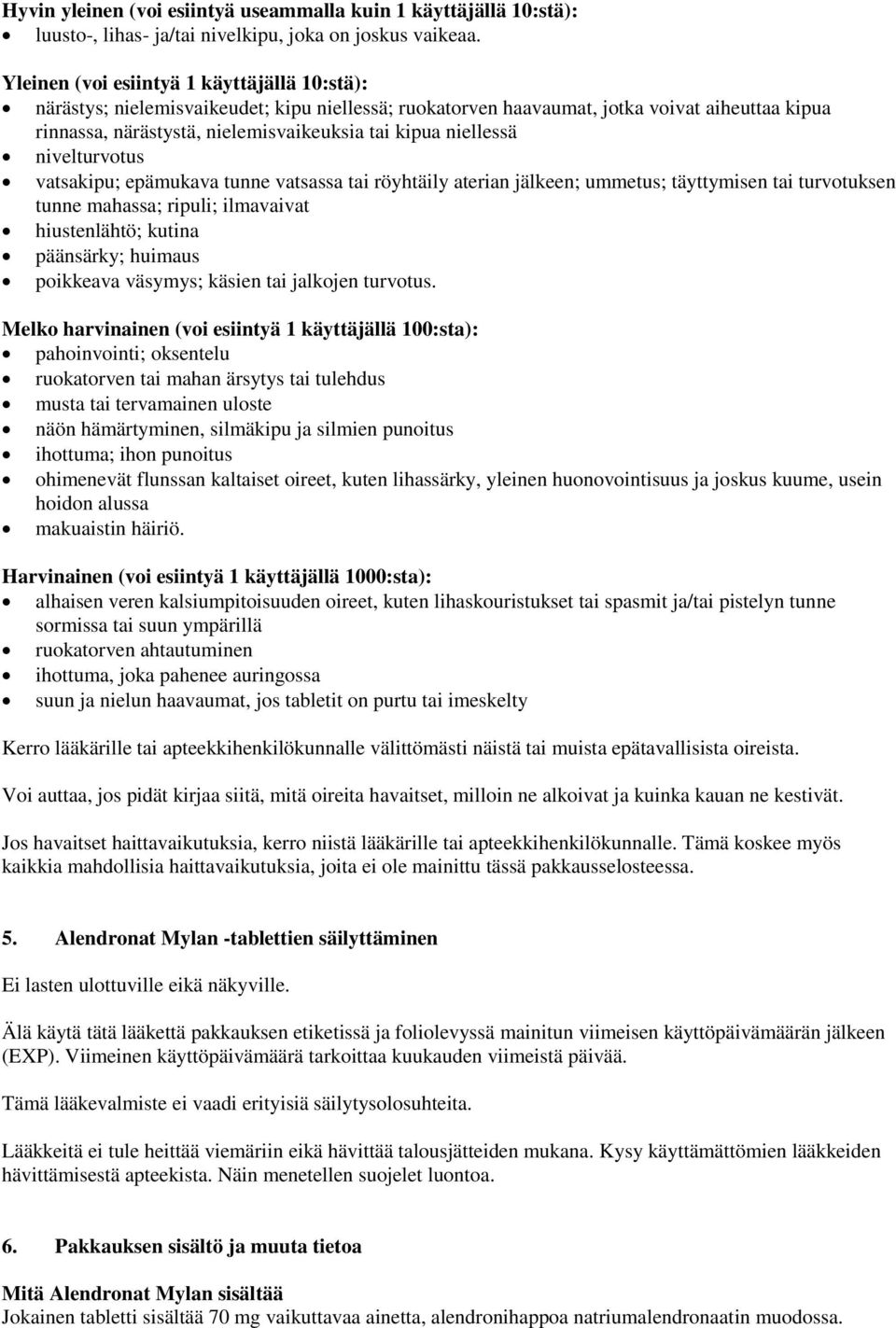 Hyvin yleinen (voi esiintyä useammalla kuin 1 käyttäjällä 10:stä):
• luusto-, lihas- ja/tai nivelkipu, joka on joskus vaikeaa.

Yleinen (voi esiintyä 1 käyttäjällä 10:stä):
• närästys; nielemisvaikeudet; kipu niellessä; ruokatorven haavaumat, jotka voivat aiheuttaa kipua rinnassa, närästystä, nielemisvaikeuksia tai kipua niellessä
• nivelturvotus
• vatsakipu; epämukava tunne vatsassa tai röyhtäily aterian jälkeen; ummetus; täyttymisen tai turvotuksen tunne mahassa; ripuli; ilmavaivat
• hiustenlähtö; kutina
• päänsärky; huimaus
• poikkeava väsymys; käsien tai jalkojen turvotus.

Melko harvinainen (voi esiintyä 1 käyttäjällä 100:sta):
• pahoinvointi; oksentelu
• ruokatorven tai mahan ärsytys tai tulehdus
• musta tai tervamainen uloste
• näön hämärtyminen, silmäkipu ja silmien punoitus
• ihottuma; ihon punoitus
• ohimenevät flunssan kaltaiset oireet, kuten lihassärky, yleinen huonovointisuus ja joskus kuume, usein hoidon alussa
• makuaistin häiriö.

Harvinainen (voi esiintyä 1 käyttäjällä 1000:sta):
• alhaisen veren kalsiumpitoisuuden oireet, kuten lihaskouristukset tai spasmit ja/tai pistelyn tunne sormissa tai suun ympärillä
• ruokatorven ahtautuminen
• ihottuma, joka pahenee auringossa
• suun ja nielun haavaumat, jos tabletit on purtu tai imeskelty

Kerro lääkärille tai apteekkihenkilökunnalle välittömästi näistä tai muista epätavallisista oireista.

Voi auttaa, jos pidät kirjaa siitä, mitä oireita havaitset, milloin ne alkoivat ja kuinka kauan ne kestivät.

Jos havaitset haittavaikutuksia, kerro niistä lääkärille tai apteekkihenkilökunnalle. Tämä koskee myös kaikkia mahdollisia haittavaikutuksia, joita ei ole mainittu tässä pakkausselosteessa.

5. Alendronat Mylan -tablettien säilyttäminen

Ei lasten ulottuville eikä näkyville.

Älä käytä tätä lääkettä pakkauksen etiketissä ja foliolevyssä mainitun viimeisen käyttöpäivämäärän jälkeen (EXP). Viimeinen käyttöpäivämäärä tarkoittaa kuukauden viimeistä päivää.

Tämä lääkevalmiste ei vaadi erityisiä säilytysolosuhteita.

Lääkkeitä ei tule heittää viemäriin eikä hävittää talousjätteiden mukana. Kysy käyttämättömien lääkkeiden hävittämisestä apteekista. Näin menetellen suojelet luontoa.

6. Pakkauksen sisältö ja muuta tietoa

Mitä Alendronat Mylan sisältää
Jokainen tabletti sisältää 70 mg vaikuttavaa ainetta, alendronihappoa natriumalendronaatin muodossa.